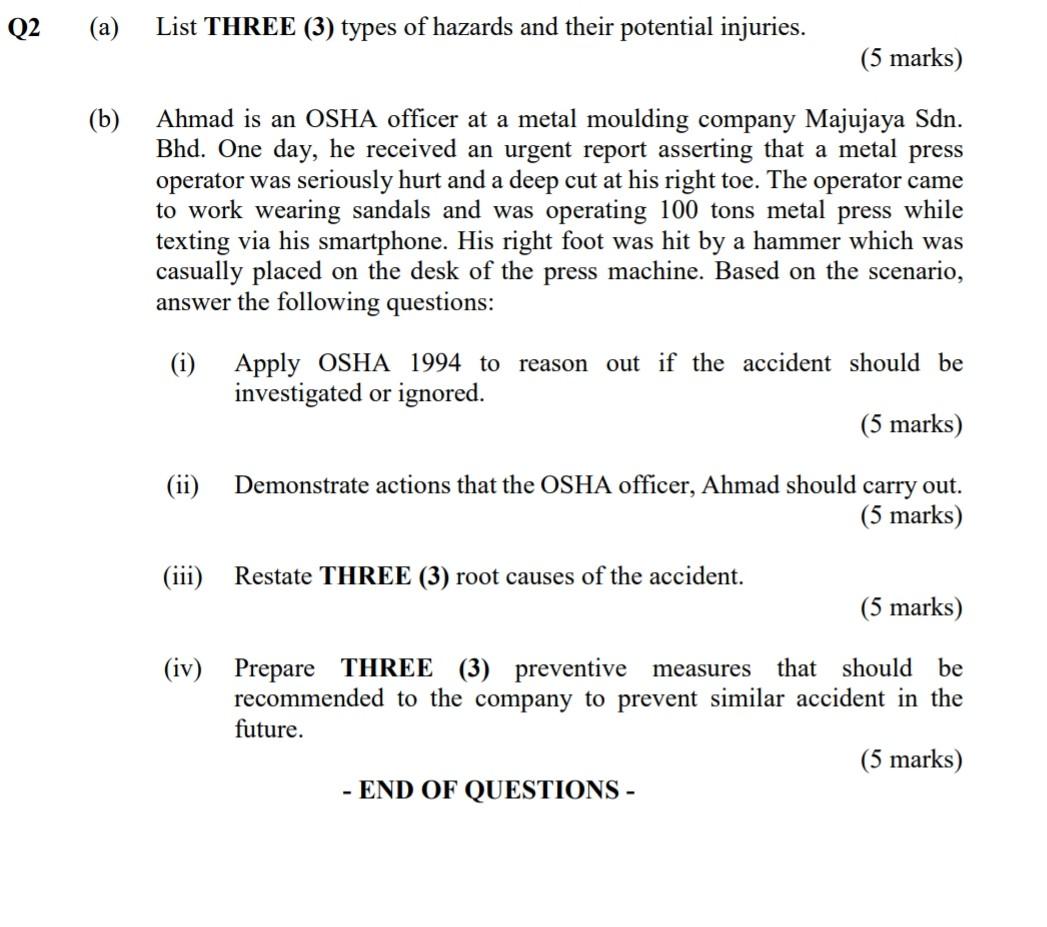 Q2 (a) List THREE (3) types of hazards and their potential injuries.
(5 marks)

(b) Ahmad is an OSHA officer at a metal moulding company Majujaya Sdn. Bhd. One day, he received an urgent report asserting that a metal press operator was seriously hurt and a deep cut at his right toe. The operator came to work wearing sandals and was operating 100 tons metal press while texting via his smartphone. His right foot was hit by a hammer which was casually placed on the desk of the press machine. Based on the scenario, answer the following questions:

(i) Apply OSHA 1994 to reason out if the accident should be investigated or ignored.
(5 marks)

(ii) Demonstrate actions that the OSHA officer, Ahmad should carry out.
(5 marks)

(iii) Restate THREE (3) root causes of the accident.
(5 marks)

(iv) Prepare THREE (3) preventive measures that should be recommended to the company to prevent similar accident in the future.
(5 marks)

- END OF QUESTIONS -